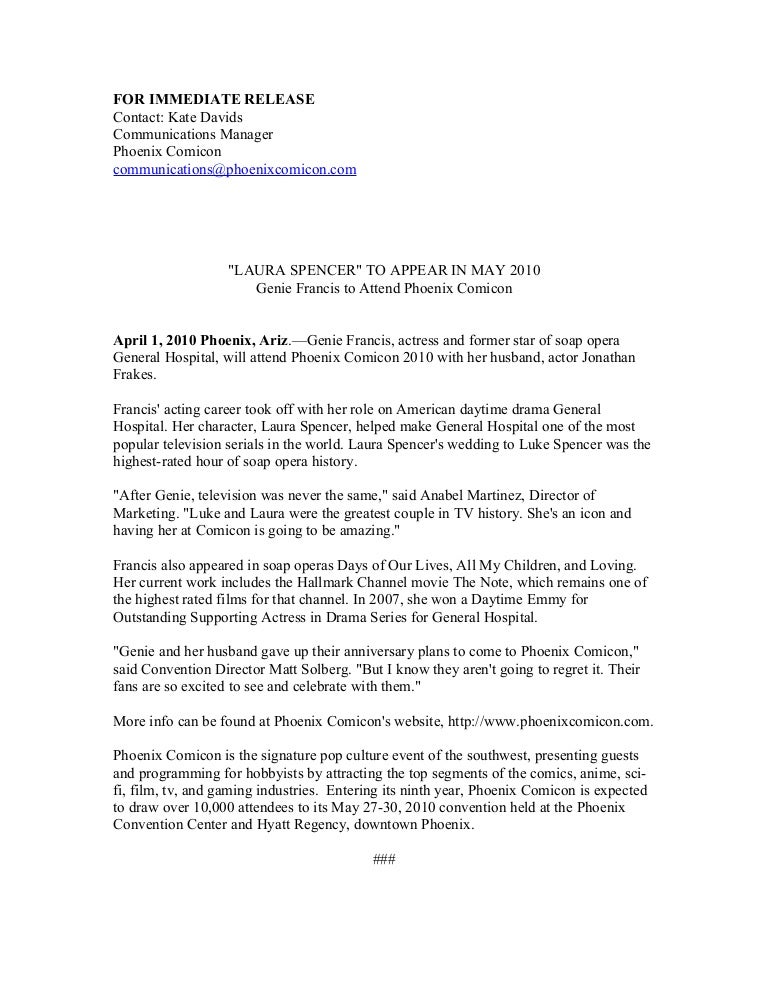 FOR IMMEDIATE RELEASE
Contact: Kate Davids
Communications Manager
Phoenix Comicon
communications@phoenixcomicon.com

"LAURA SPENCER" TO APPEAR IN MAY 2010
Genie Francis to Attend Phoenix Comicon

April 1, 2010 Phoenix, Ariz.—Genie Francis, actress and former star of soap opera General Hospital, will attend Phoenix Comicon 2010 with her husband, actor Jonathan Frakes.

Francis' acting career took off with her role on American daytime drama General Hospital. Her character, Laura Spencer, helped make General Hospital one of the most popular television serials in the world. Laura Spencer's wedding to Luke Spencer was the highest-rated hour of soap opera history.

"After Genie, television was never the same," said Anabel Martinez, Director of Marketing. "Luke and Laura were the greatest couple in TV history. She's an icon and having her at Comicon is going to be amazing."

Francis also appeared in soap operas Days of Our Lives, All My Children, and Loving. Her current work includes the Hallmark Channel movie The Note, which remains one of the highest rated films for that channel. In 2007, she won a Daytime Emmy for Outstanding Supporting Actress in Drama Series for General Hospital.

"Genie and her husband gave up their anniversary plans to come to Phoenix Comicon," said Convention Director Matt Solberg. "But I know they aren't going to regret it. Their fans are so excited to see and celebrate with them."

More info can be found at Phoenix Comicon's website, http://www.phoenixcomicon.com.

Phoenix Comicon is the signature pop culture event of the southwest, presenting guests and programming for hobbyists by attracting the top segments of the comics, anime, sci-fi, film, tv, and gaming industries. Entering its ninth year, Phoenix Comicon is expected to draw over 10,000 attendees to its May 27-30, 2010 convention held at the Phoenix Convention Center and Hyatt Regency, downtown Phoenix.

###